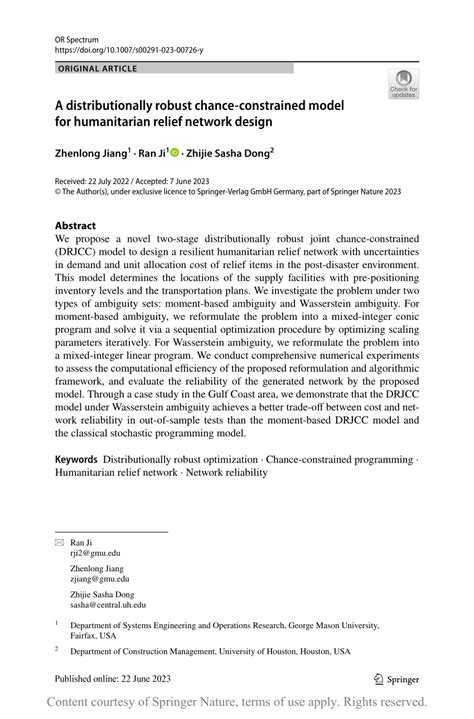 OR Spectrum
https://doi.org/10.1007/s00291-023-00726-y

ORIGINAL ARTICLE

Check for updates

A distributionally robust chance-constrained model for humanitarian relief network design

Zhenlong Jiang$^1$ · Ran Ji$^1$ · Zhijie Sasha Dong$^2$

Received: 22 July 2022 / Accepted: 7 June 2023
© The Author(s), under exclusive licence to Springer-Verlag GmbH Germany, part of Springer Nature 2023

Abstract
We propose a novel two-stage distributionally robust joint chance-constrained (DRJCC) model to design a resilient humanitarian relief network with uncertainties in demand and unit allocation cost of relief items in the post-disaster environment. This model determines the locations of the supply facilities with pre-positioning inventory levels and the transportation plans. We investigate the problem under two types of ambiguity sets: moment-based ambiguity and Wasserstein ambiguity. For moment-based ambiguity, we reformulate the problem into a mixed-integer conic program and solve it via a sequential optimization procedure by optimizing scaling parameters iteratively. For Wasserstein ambiguity, we reformulate the problem into a mixed-integer linear program. We conduct comprehensive numerical experiments to assess the computational efficiency of the proposed reformulation and algorithmic framework, and evaluate the reliability of the generated network by the proposed model. Through a case study in the Gulf Coast area, we demonstrate that the DRJCC model under Wasserstein ambiguity achieves a better trade-off between cost and network reliability in out-of-sample tests than the moment-based DRJCC model and the classical stochastic programming model.

Keywords Distributionally robust optimization · Chance-constrained programming · Humanitarian relief network · Network reliability

Ran Ji
rji2@gmu.edu

Zhenlong Jiang
zjiang@gmu.edu

Zhijie Sasha Dong
sasha@central.uh.edu

$^1$ Department of Systems Engineering and Operations Research, George Mason University, Fairfax, USA

$^2$ Department of Construction Management, University of Houston, Houston, USA

Published online: 22 June 2023

Springer

Content courtesy of Springer Nature, terms of use apply. Rights reserved.